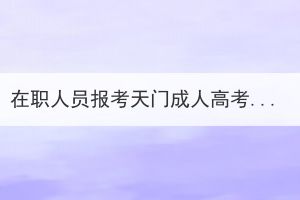 在职人员报考天门成人高考...